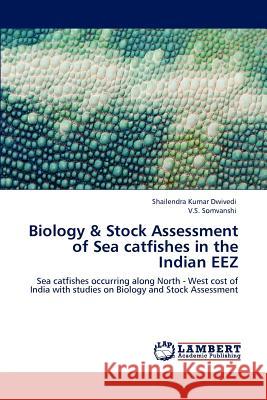 Shailendra Kumar Dwivedi
V.S. Somvanshi

Biology & Stock Assessment of Sea catfishes in the Indian EEZ

Sea catfishes occurring along North - West cost of India with studies on Biology and Stock Assessment

LAP
LAMBERT
Academic Publishing

Kraina Książek